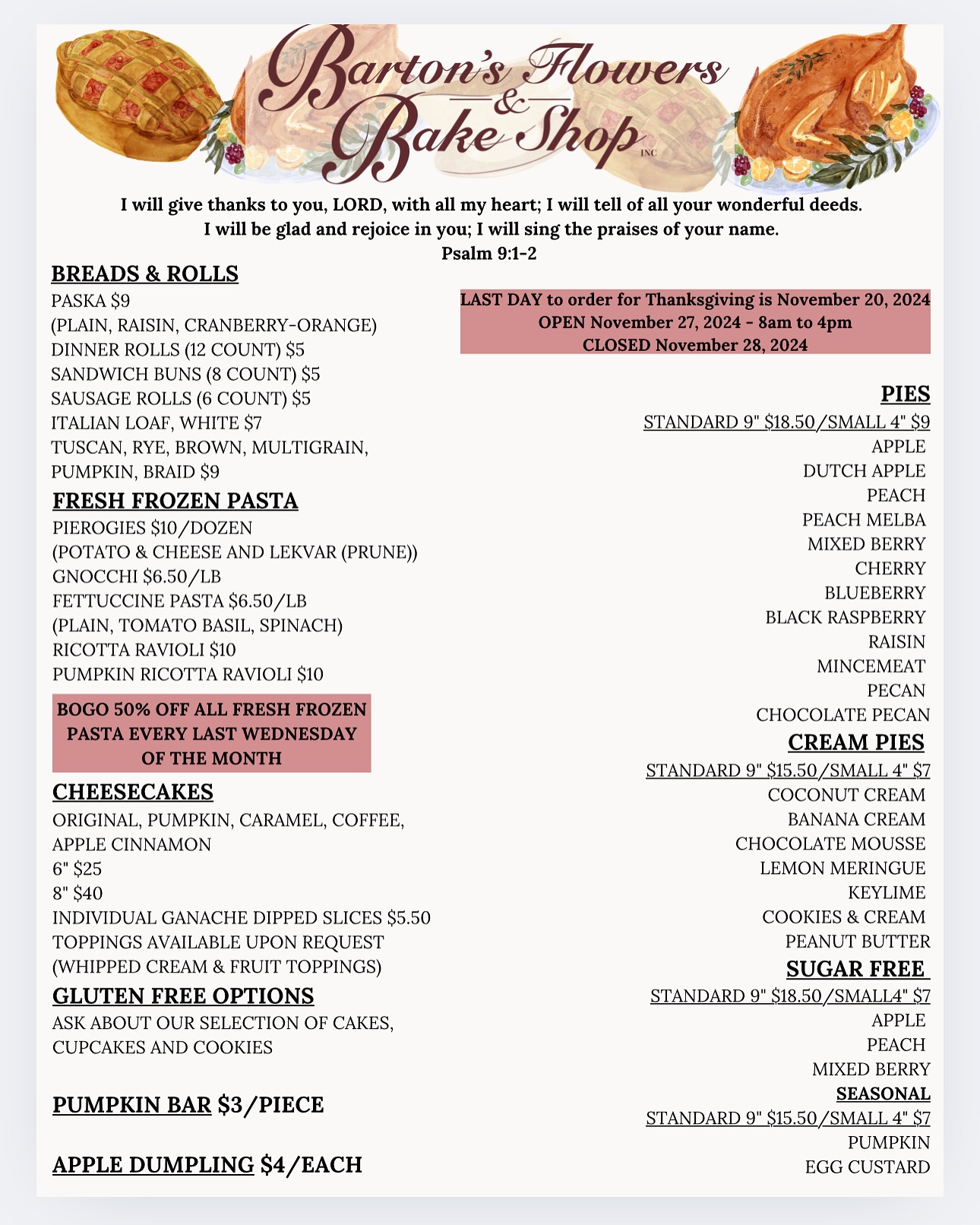 Barton's Flowers & Bake Shop INC

I will give thanks to you, LORD, with all my heart; I will tell of all your wonderful deeds.
I will be glad and rejoice in you; I will sing the praises of your name.
Psalm 9:1-2

BREADS & ROLLS
PASKA $9
(PLAIN, RAISIN, CRANBERRY-ORANGE)
DINNER ROLLS (12 COUNT) $5
SANDWICH BUNS (8 COUNT) $5
SAUSAGE ROLLS (6 COUNT) $5
ITALIAN LOAF, WHITE $7
TUSCAN, RYE, BROWN, MULTIGRAIN, PUMPKIN, BRAID $9

FRESH FROZEN PASTA
PIEROGIES $10/DOZEN
(POTATO & CHEESE AND LEKVAR (PRUNE))
GNOCCHI $6.50/LB
FETTUCCINE PASTA $6.50/LB
(PLAIN, TOMATO BASIL, SPINACH)
RICOTTA RAVIOLI $10
PUMPKIN RICOTTA RAVIOLI $10

BOGO 50% OFF ALL FRESH FROZEN PASTA EVERY LAST WEDNESDAY OF THE MONTH

CHEESECAKES
ORIGINAL, PUMPKIN, CARAMEL, COFFEE, APPLE CINNAMON
6" $25
8" $40
INDIVIDUAL GANACHE DIPPED SLICES $5.50
TOPPINGS AVAILABLE UPON REQUEST
(WHIPPED CREAM & FRUIT TOPPINGS)

GLUTEN FREE OPTIONS
ASK ABOUT OUR SELECTION OF CAKES, CUPCAKES AND COOKIES

PUMPKIN BAR $3/PIECE

APPLE DUMPLING $4/EACH

LAST DAY to order for Thanksgiving is November 20, 2024
OPEN November 27, 2024 - 8am to 4pm
CLOSED November 28, 2024

PIES
STANDARD 9" $18.50/SMALL 4" $9
APPLE
DUTCH APPLE
PEACH
PEACH MELBA
MIXED BERRY
CHERRY
BLUEBERRY
BLACK RASPBERRY
RAISIN
MINCEMEAT
PECAN
CHOCOLATE PECAN

CREAM PIES
STANDARD 9" $15.50/SMALL 4" $7
COCONUT CREAM
BANANA CREAM
CHOCOLATE MOUSSE
LEMON MERINGUE
KEYLIME
COOKIES & CREAM
PEANUT BUTTER

SUGAR FREE
STANDARD 9" $18.50/SMALL4" $7
APPLE
PEACH
MIXED BERRY

SEASONAL
STANDARD 9" $15.50/SMALL 4" $7
PUMPKIN
EGG CUSTARD